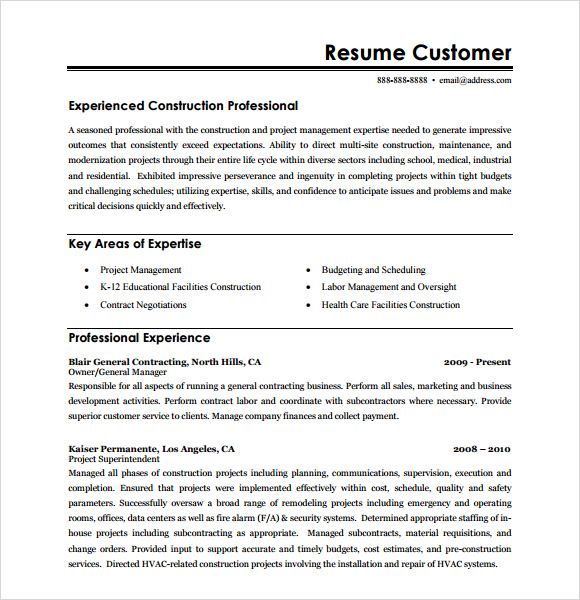 Resume Customer

888-888-8888 • email@address.com

Experienced Construction Professional

A seasoned professional with the construction and project management expertise needed to generate impressive outcomes that consistently exceed expectations. Ability to direct multi-site construction, maintenance, and modernization projects through their entire life cycle within diverse sectors including school, medical, industrial and residential. Exhibited impressive perseverance and ingenuity in completing projects within tight budgets and challenging schedules; utilizing expertise, skills, and confidence to anticipate issues and problems and make critical decisions quickly and effectively.

Key Areas of Expertise

• Project Management
• K-12 Educational Facilities Construction
• Contract Negotiations

• Budgeting and Scheduling
• Labor Management and Oversight
• Health Care Facilities Construction

Professional Experience

Blair General Contracting, North Hills, CA 2009 - Present
Owner/General Manager
Responsible for all aspects of running a general contracting business. Perform all sales, marketing and business development activities. Perform contract labor and coordinate with subcontractors where necessary. Provide superior customer service to clients. Manage company finances and collect payment.

Kaiser Permanente, Los Angeles, CA 2008 – 2010
Project Superintendent
Managed all phases of construction projects including planning, communications, supervision, execution and completion. Ensured that projects were implemented effectively within cost, schedule, quality and safety parameters. Successfully oversaw a broad range of remodeling projects including emergency and operating rooms, offices, data centers as well as fire alarm (F/A) & security systems. Determined appropriate staffing of in-house projects including subcontracting as appropriate. Managed subcontracts, material requisitions, and change orders. Provided input to support accurate and timely budgets, cost estimates, and pre-construction services. Directed HVAC-related construction projects involving the installation and repair of HVAC systems.